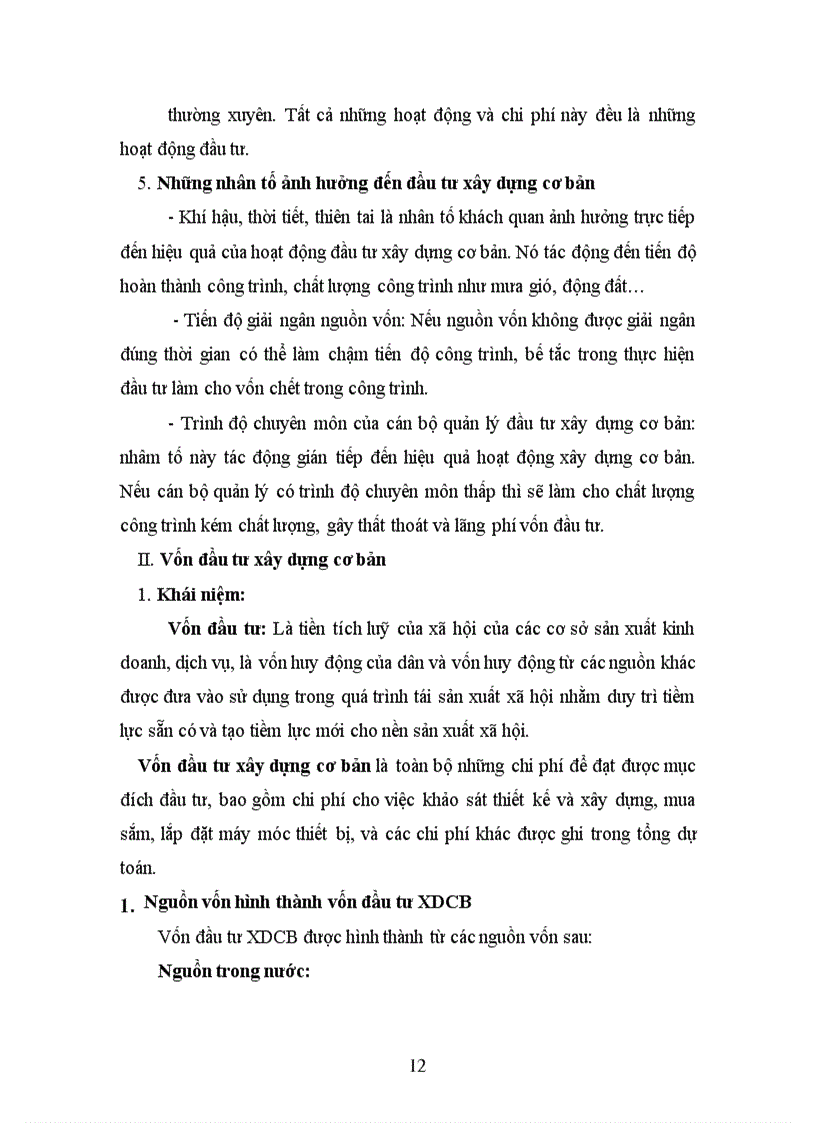 thường xuyên. Tất cả những hoạt động và chi phí này đều là những hoạt động đầu tư.

5. Những nhân tố ảnh hưởng đến đầu tư xây dựng cơ bản

- Khí hậu, thời tiết, thiên tai là nhân tố khách quan ảnh hưởng trực tiếp đến hiệu quả của hoạt động đầu tư xây dựng cơ bản. Nó tác động đến tiến độ hoàn thành công trình, chất lượng công trình như mưa gió, động đất…

- Tiến độ giải ngân nguồn vốn: Nếu nguồn vốn không được giải ngân đúng thời gian có thể làm chậm tiến độ công trình, bế tắc trong thực hiện đầu tư làm cho vốn chết trong công trình.

- Trình độ chuyên môn của cán bộ quản lý đầu tư xây dựng cơ bản: nhâm tố này tác động gián tiếp đến hiệu quả hoạt động xây dựng cơ bản. Nếu cán bộ quản lý có trình độ chuyên môn thấp thì sẽ làm cho chất lượng công trình kém chất lượng, gây thất thoát và lãng phí vốn đầu tư.

II. Vốn đầu tư xây dựng cơ bản

1. Khái niệm:

Vốn đầu tư: Là tiền tích luỹ của xã hội của các cơ sở sản xuất kinh doanh, dịch vụ, là vốn huy động của dân và vốn huy động từ các nguồn khác được đưa vào sử dụng trong quá trình tái sản xuất xã hội nhằm duy trì tiềm lực sẵn có và tạo tiềm lực mới cho nền sản xuất xã hội.

Vốn đầu tư xây dựng cơ bản là toàn bộ những chi phí để đạt được mục đích đầu tư, bao gồm chi phí cho việc khảo sát thiết kế và xây dựng, mua sắm, lắp đặt máy móc thiết bị, và các chi phí khác được ghi trong tổng dự toán.

1. Nguồn vốn hình thành vốn đầu tư XDCB

Vốn đầu tư XDCB được hình thành từ các nguồn vốn sau:

Nguồn trong nước:

12